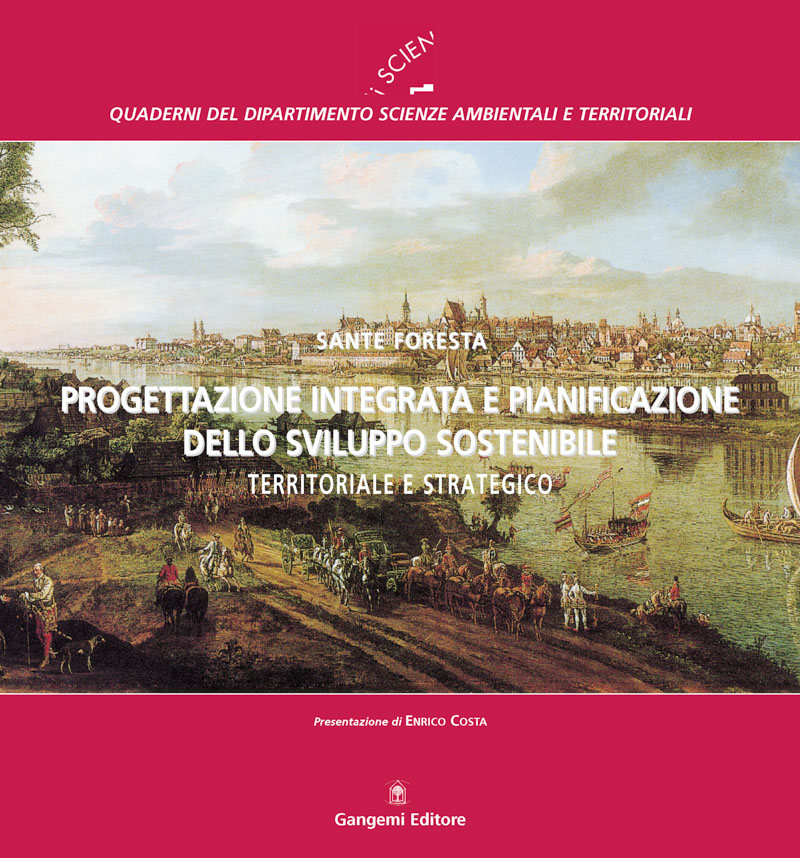 i SCIEN
1

QUADERNI DEL DIPARTIMENTO SCIENZE AMBIENTALI E TERRITORIALI

SANTE FORESTA

PROGETTAZIONE INTEGRATA E PIANIFICAZIONE DELLO SVILUPPO SOSTENIBILE
TERRITORIALE E STRATEGICO

Presentazione di ENRICO COSTA

Gangemi Editore